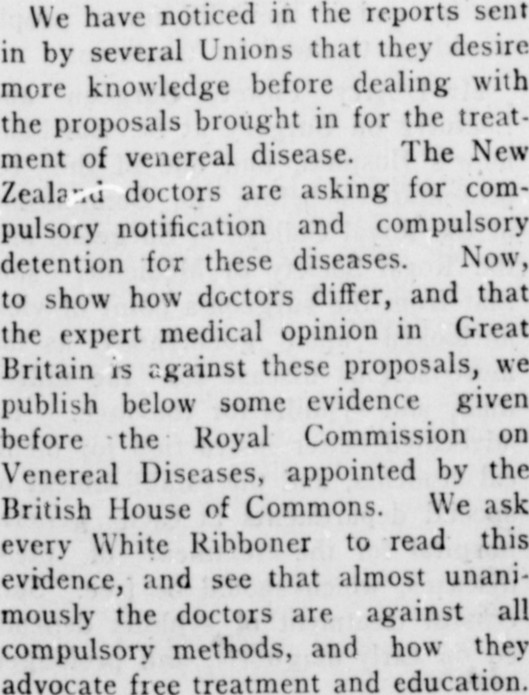 We have noticed in the reports sent in by several Unions that they desire more knowledge before dealing with the proposals brought in for the treatment of venereal disease. The New Zealand doctors are asking for compulsory notification and compulsory detention for these diseases. Now, to show how doctors differ, and that the expert medical opinion in Great Britain is against these proposals, we publish below some evidence given before the Royal Commission on Venereal Diseases, appointed by the British House of Commons. We ask every White Ribboner to read this evidence, and see that almost unanimously the doctors are against all compulsory methods, and how they advocate free treatment and education.